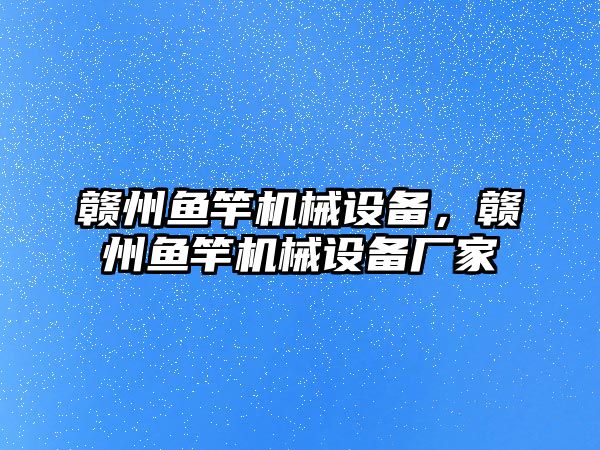 赣州鱼竿机械设备，赣州鱼竿机械设备厂家